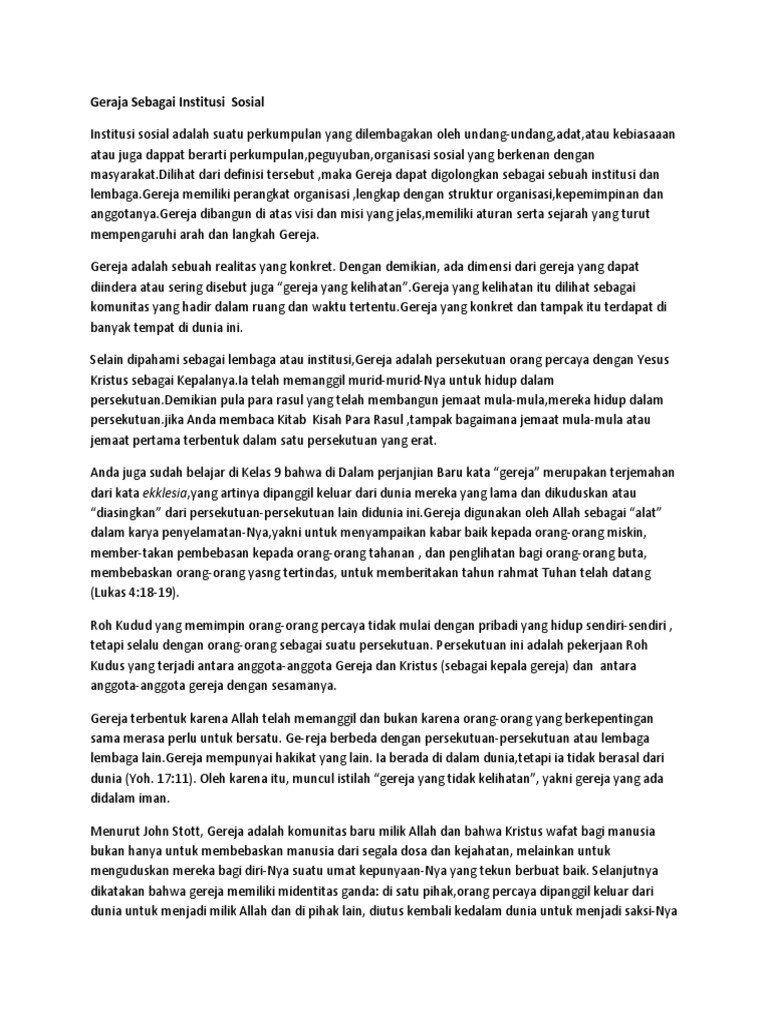 Geraja Sebagai Institusi Sosial

Institusi sosial adalah suatu perkumpulan yang dilembagakan oleh undang-undang,adat,atau kebiasaaan atau juga dappat berarti perkumpulan,peguyuban,organisasi sosial yang berkenan dengan masyarakat.Dilihat dari definisi tersebut ,maka Gereja dapat digolongkan sebagai sebuah institusi dan lembaga.Gereja memiliki perangkat organisasi ,lengkap dengan struktur organisasi,kepemimpinan dan anggotanya.Gereja dibangun di atas visi dan misi yang jelas,memiliki aturan serta sejarah yang turut mempengaruhi arah dan langkah Gereja.

Gereja adalah sebuah realitas yang konkret. Dengan demikian, ada dimensi dari gereja yang dapat diindera atau sering disebut juga "gereja yang kelihatan".Gereja yang kelihatan itu dilihat sebagai komunitas yang hadir dalam ruang dan waktu tertentu.Gereja yang konkret dan tampak itu terdapat di banyak tempat di dunia ini.

Selain dipahami sebagai lembaga atau institusi,Gereja adalah persekutuan orang percaya dengan Yesus Kristus sebagai Kepalanya.Ia telah memanggil murid-murid-Nya untuk hidup dalam persekutuan.Demikian pula para rasul yang telah membangun jemaat mula-mula,mereka hidup dalam persekutuan.jika Anda membaca Kitab Kisah Para Rasul ,tampak bagaimana jemaat mula-mula atau jemaat pertama terbentuk dalam satu persekutuan yang erat.

Anda juga sudah belajar di Kelas 9 bahwa di Dalam perjanjian Baru kata "gereja" merupakan terjemahan dari kata ekklesia,yang artinya dipanggil keluar dari dunia mereka yang lama dan dikuduskan atau "diasingkan" dari persekutuan-persekutuan lain didunia ini.Gereja digunakan oleh Allah sebagai "alat" dalam karya penyelamatan-Nya,yakni untuk menyampaikan kabar baik kepada orang-orang miskin, member-takan pembebasan kepada orang-orang tahanan , dan penglihatan bagi orang-orang buta, membebaskan orang-orang yasng tertindas, untuk memberitakan tahun rahmat Tuhan telah datang (Lukas 4:18-19).

Roh Kudud yang memimpin orang-orang percaya tidak mulai dengan pribadi yang hidup sendiri-sendiri , tetapi selalu dengan orang-orang sebagai suatu persekutuan. Persekutuan ini adalah pekerjaan Roh Kudus yang terjadi antara anggota-anggota Gereja dan Kristus (sebagai kepala gereja) dan antara anggota-anggota gereja dengan sesamanya.

Gereja terbentuk karena Allah telah memanggil dan bukan karena orang-orang yang berkepentingan sama merasa perlu untuk bersatu. Ge-reja berbeda dengan persekutuan-persekutuan atau lembaga lembaga lain.Gereja mempunyai hakikat yang lain. Ia berada di dalam dunia,tetapi ia tidak berasal dari dunia (Yoh. 17:11). Oleh karena itu, muncul istilah "gereja yang tidak kelihatan", yakni gereja yang ada didalam iman.

Menurut John Stott, Gereja adalah komunitas baru milik Allah dan bahwa Kristus wafat bagi manusia bukan hanya untuk membebaskan manusia dari segala dosa dan kejahatan, melainkan untuk menguduskan mereka bagi diri-Nya suatu umat kepunyaan-Nya yang tekun berbuat baik. Selanjutnya dikatakan bahwa gereja memiliki midentitas ganda: di satu pihak,orang percaya dipanggil keluar dari dunia untuk menjadi milik Allah dan di pihak lain, diutus kembali kedalam dunia untuk menjadi saksi-Nya